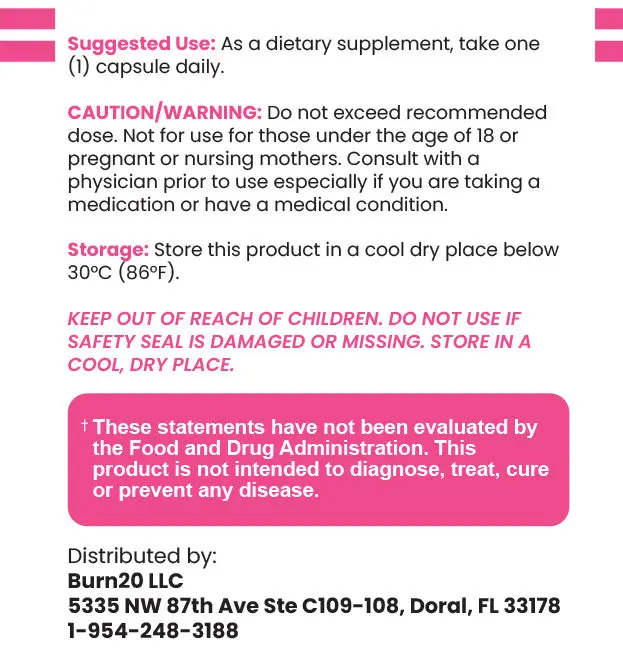 Suggested Use: As a dietary supplement, take one (1) capsule daily.

CAUTION/WARNING: Do not exceed recommended dose. Not for use for those under the age of 18 or pregnant or nursing mothers. Consult with a physician prior to use especially if you are taking a medication or have a medical condition.

Storage: Store this product in a cool dry place below 30°C (86°F).

KEEP OUT OF REACH OF CHILDREN. DO NOT USE IF SAFETY SEAL IS DAMAGED OR MISSING. STORE IN A COOL, DRY PLACE.

† These statements have not been evaluated by the Food and Drug Administration. This product is not intended to diagnose, treat, cure or prevent any disease.

Distributed by:
Burn20 LLC
5335 NW 87th Ave Ste C109-108, Doral, FL 33178
1-954-248-3188